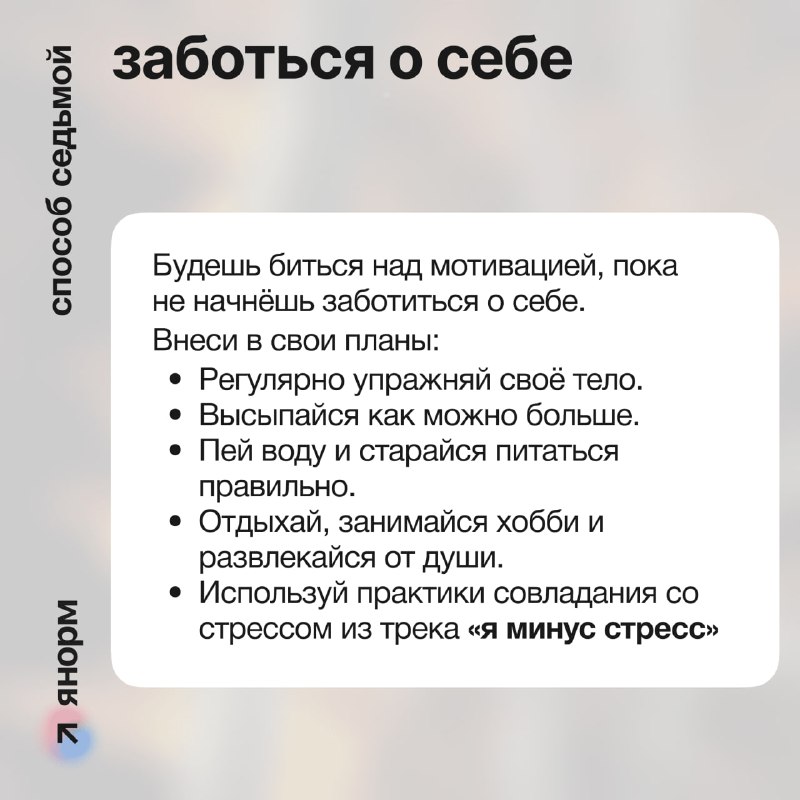 способ седьмой

заботься о себе

Будешь биться над мотивацией, пока не начнёшь заботиться о себе.

Внеси в свои планы:
• Регулярно упражняй своё тело.
• Высыпайся как можно больше.
• Пей воду и старайся питаться правильно.
• Отдыхай, занимайся хобби и развлекайся от души.
• Используй практики совладания со стрессом из трека «я минус стресс»

янорм